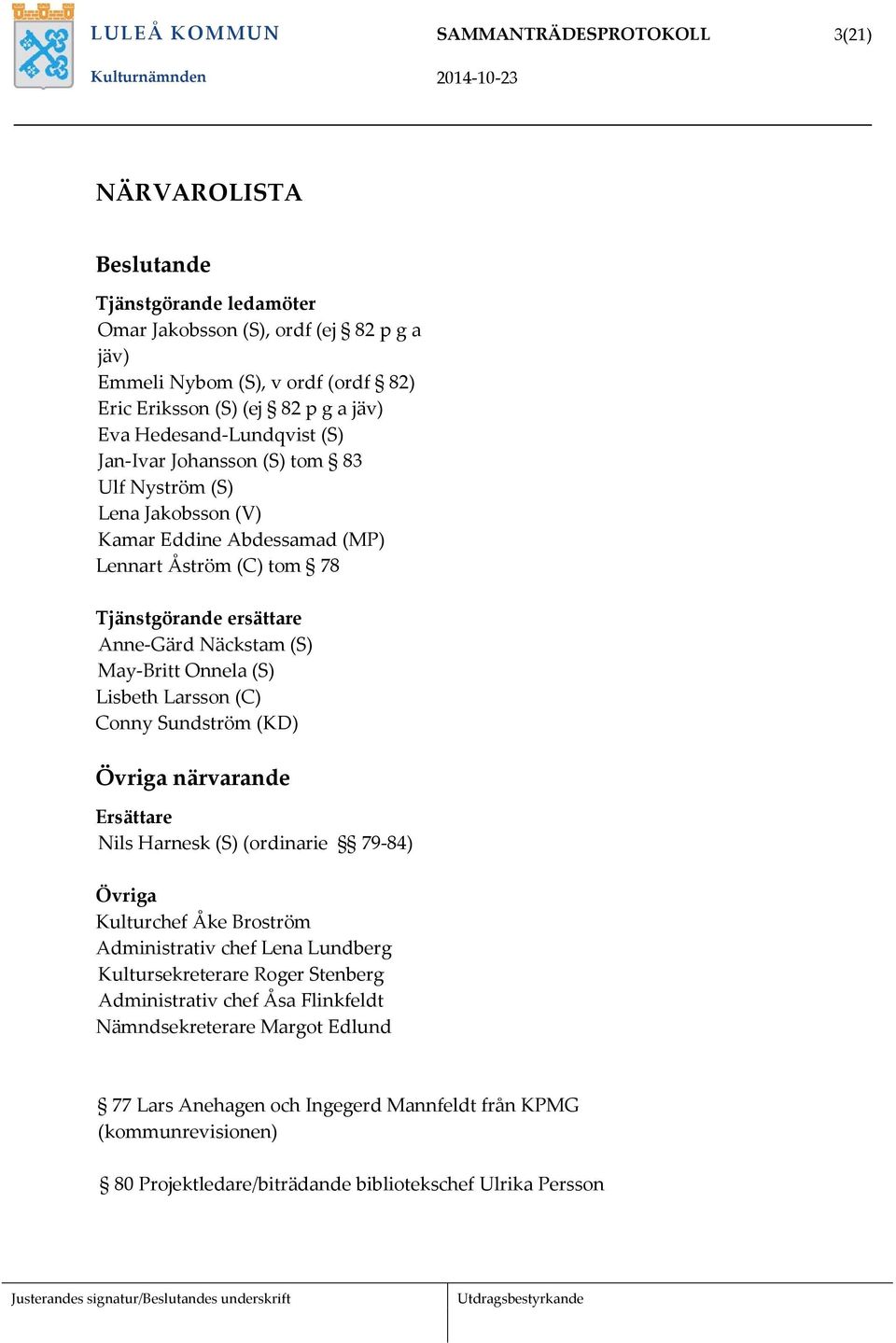 LULEÅ KOMMUN
Kulturnämnden

SAMMANTRÄDESPROTOKOLL
2014-10-23

3(21)

NÄRVAROLISTA

Beslutande

Tjänstgörande ledamöter
Omar Jakobsson (S), ordf (ej § 82 p g a jäv)
Emmeli Nybom (S), v ordf (ordf § 82)
Eric Eriksson (S) (ej § 82 p g a jäv)
Eva Hedesand-Lundqvist (S)
Jan-Ivar Johansson (S) tom § 83
Ulf Nyström (S)
Lena Jakobsson (V)
Kamar Eddine Abdessamad (MP)
Lennart Åström (C) tom § 78

Tjänstgörande ersättare
Anne-Gärd Näckstam (S)
May-Britt Onnela (S)
Lisbeth Larsson (C)
Conny Sundström (KD)

Övriga närvarande

Ersättare
Nils Harnesk (S) (ordinarie §§ 79-84)

Övriga
Kulturchef Åke Broström
Administrativ chef Lena Lundberg
Kultursekreterare Roger Stenberg
Administrativ chef Åsa Flinkfeldt
Nämndsekreterare Margot Edlund

§ 77 Lars Anehagen och Ingegerd Mannfeldt från KPMG (kommunrevisionen)

§ 80 Projektledare/biträdande bibliotekschef Ulrika Persson

Justerandes signatur/Beslutandes underskrift

Utdragsbestyrkande